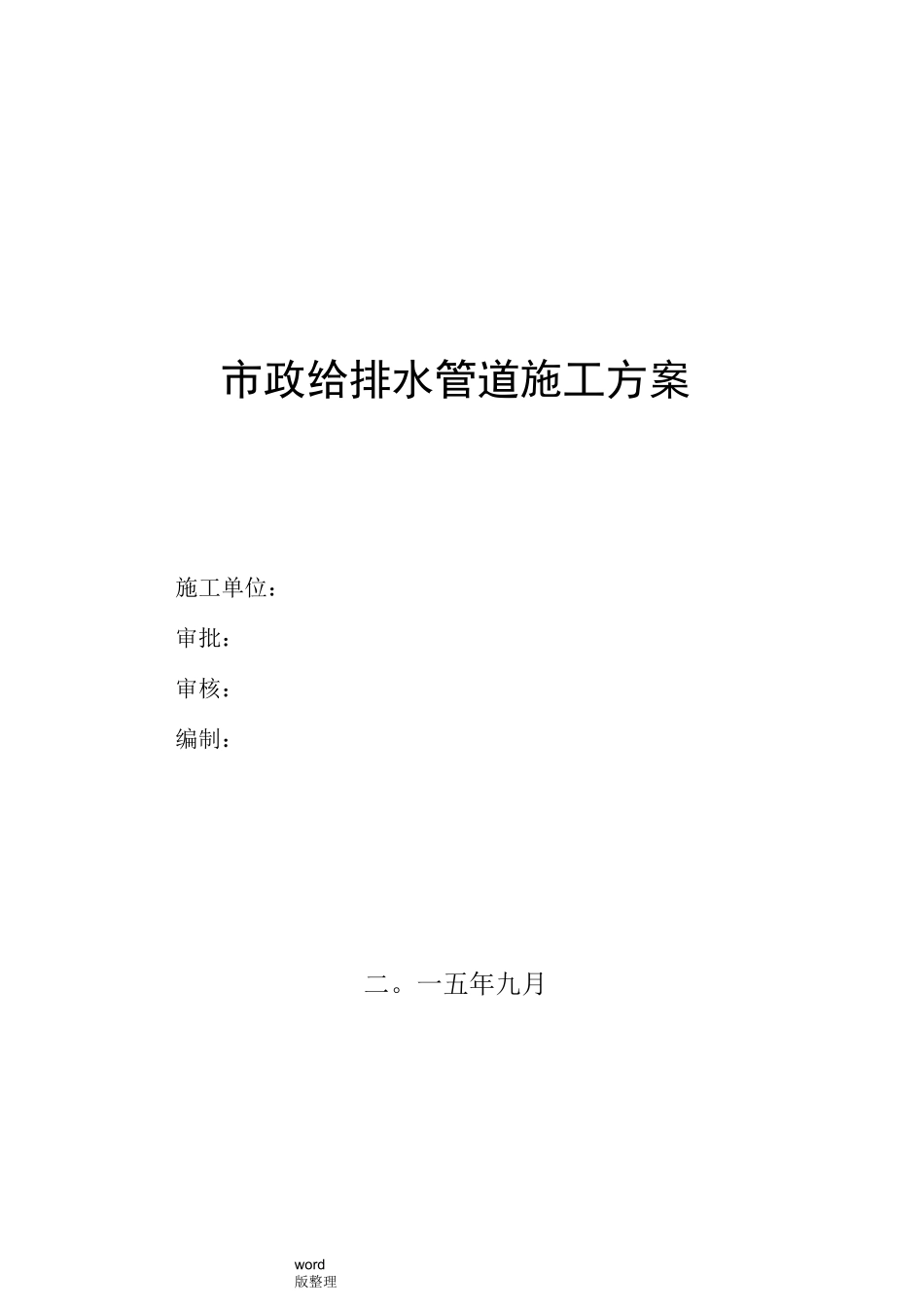 市政给排水管道施工方案

施工单位：

审批：

审核：

编制：

二。一五年九月

word
版整理